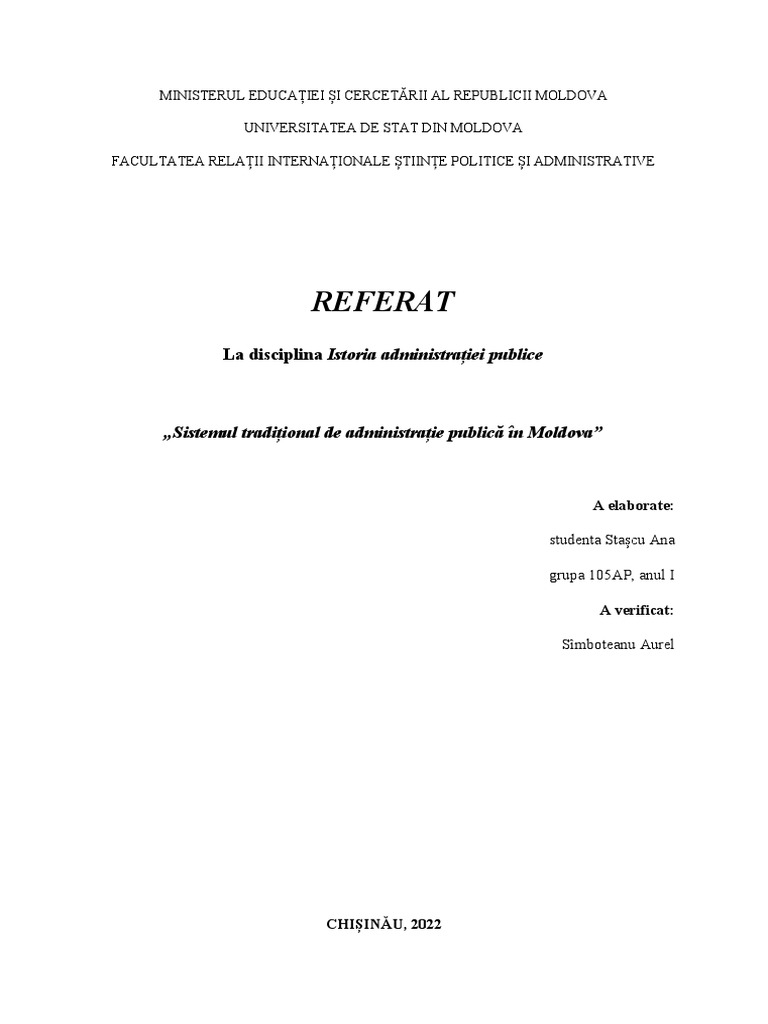 MINISTERUL EDUCAȚIEI ȘI CERCETĂRII AL REPUBLICII MOLDOVA

UNIVERSITATEA DE STAT DIN MOLDOVA

FACULTATEA RELAȚII INTERNAȚIONALE ȘTIINȚE POLITICE ȘI ADMINISTRATIVE

REFERAT

La disciplina Istoria administrației publice

„Sistemul tradițional de administrație publică în Moldova”

A elaborate:

studenta Stașcu Ana

grupa 105AP, anul I

A verificat:

Sîmboteanu Aurel

CHIȘINĂU, 2022